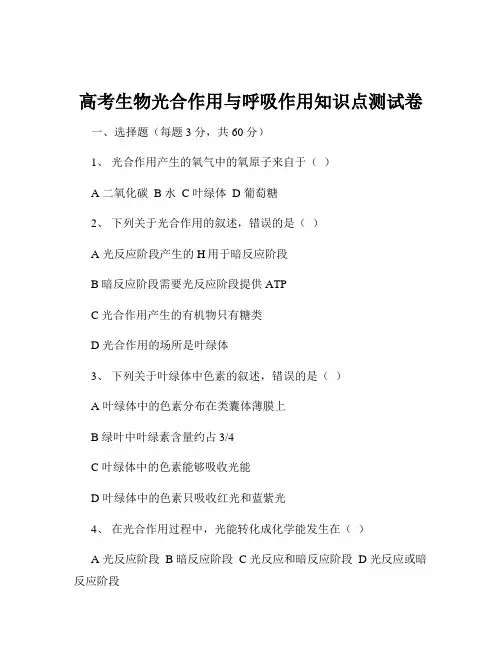 高考生物光合作用与呼吸作用知识点测试卷

一、选择题（每题 3 分，共 60 分）

1、 光合作用产生的氧气中的氧原子来自于（ ）

A 二氧化碳 B 水 C 叶绿体 D 葡萄糖

2、 下列关于光合作用的叙述，错误的是（ ）

A 光反应阶段产生的 H 用于暗反应阶段

B 暗反应阶段需要光反应阶段提供 ATP

C 光合作用产生的有机物只有糖类

D 光合作用的场所是叶绿体

3、 下列关于叶绿体中色素的叙述，错误的是（ ）

A 叶绿体中的色素分布在类囊体薄膜上

B 绿叶中叶绿素含量约占 3/4

C 叶绿体中的色素能够吸收光能

D 叶绿体中的色素只吸收红光和蓝紫光

4、 在光合作用过程中，光能转化成化学能发生在（ ）

A 光反应阶段 B 暗反应阶段 C 光反应和暗反应阶段 D 光反应或暗反应阶段